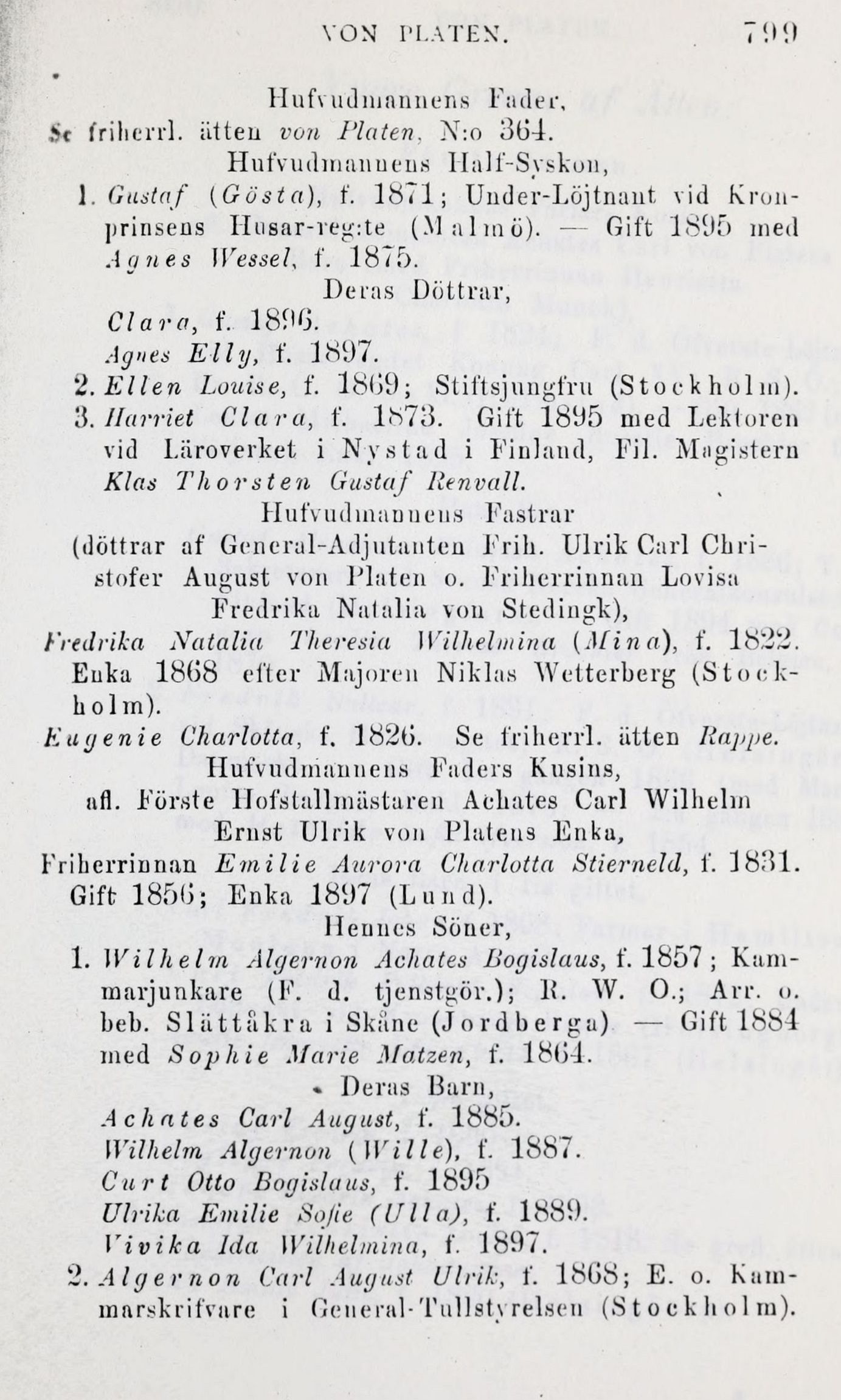 VON PLATEN. 799

Hufvudmannens Fader,
Se friherrl. ätten von Platen, N:o 364.

Hufvudmannens Half-Syskon,

1. Gustaf (Gösta), f. 1871; Under-Löjtnant vid Kronprinsens Husar-reg:te (Malmö). — Gift 1895 med Agnes Wessel, f. 1875.

Deras Döttrar,

Clara, f. 1896.

Agnes Elly, f. 1897.

2. Ellen Louise, f. 1869; Stiftsjungfru (Stockholm).

3. Harriet Clara, f. 1873. Gift 1895 med Lektoren vid Läroverket i Nystad i Finland, Fil. Magistern Klas Thorsten Gustaf Renvall.

Hufvudmannens Fastrar
(döttrar af General-Adjutanten Frih. Ulrik Carl Christofer August von Platen o. Friherrinnan Lovisa Fredrika Natalia von Stedingk),

Fredrika Natalia Theresia Wilhelmina (Mina), f. 1822. Enka 1868 efter Majoren Niklas Wetterberg (Stockholm).

Eugenie Charlotta, f. 1826. Se friherrl. ätten Rappe.

Hufvudmannens Faders Kusins,
afl. Förste Hofstallmästaren Achates Carl Wilhelm Ernst Ulrik von Platens Enka,

Friherrinnan Emilie Aurora Charlotta Stierneld, f. 1831. Gift 1856; Enka 1897 (Lund).

Hennes Söner,

1. Wilhelm Algernon Achates Bogislaus, f. 1857; Kammarjunkare (F. d. tjenstgör.); R. W. O.; Arr. o. beb. Slättåkra i Skåne (Jordberga) — Gift 1884 med Sophie Marie Matzen, f. 1864.

Deras Barn,

Achates Carl August, f. 1885.

Wilhelm Algernon (Wille), f. 1887.

Curt Otto Bogislaus, f. 1895

Ulrika Emilie Sofie (Ulla), f. 1889.

Vivika Ida Wilhelmina, f. 1897.

2. Algernon Carl August Ulrik, f. 1868; E. o. Kammarskrifvare i General-Tullstyrelsen (Stockholm).